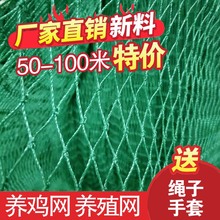 厂家直销新料
50–100米 特价

送
绳子
手套

养鸡网 养殖网